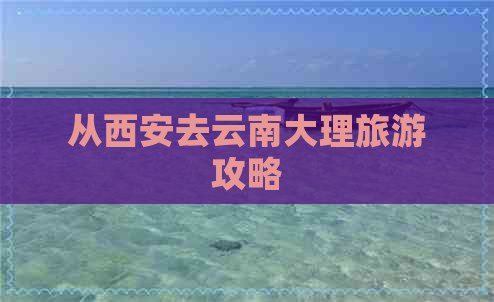 从西安去云南大理旅游攻略